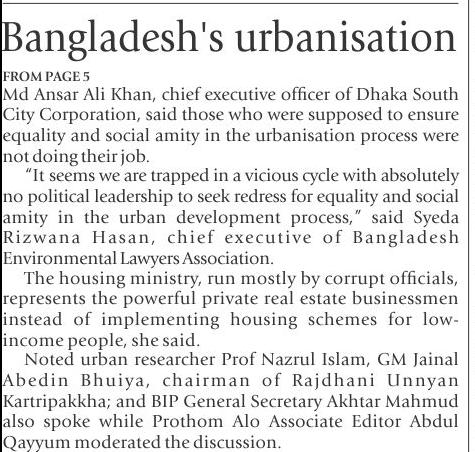 Bangladesh's urbanisation

FROM PAGE 5
Md Ansar Ali Khan, chief executive officer of Dhaka South City Corporation, said those who were supposed to ensure equality and social amity in the urbanisation process were not doing their job.

"It seems we are trapped in a vicious cycle with absolutely no political leadership to seek redress for equality and social amity in the urban development process," said Syeda Rizwana Hasan, chief executive of Bangladesh Environmental Lawyers Association.

The housing ministry, run mostly by corrupt officials, represents the powerful private real estate businessmen instead of implementing housing schemes for low-income people, she said.

Noted urban researcher Prof Nazrul Islam, GM Jainal Abedin Bhuiya, chairman of Rajdhani Unnyan Kartripakkha; and BIP General Secretary Akhtar Mahmud also spoke while Prothom Alo Associate Editor Abdul Qayyum moderated the discussion.